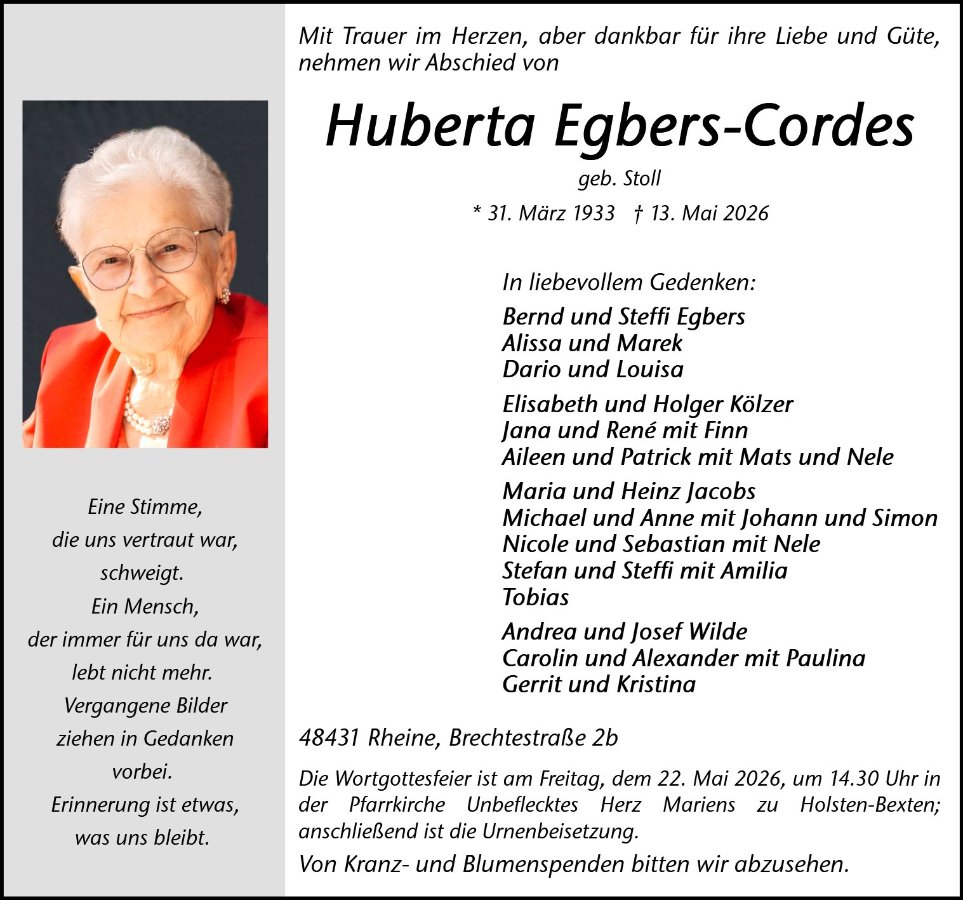 Eine Stimme,
die uns vertraut war,
schweigt.
Ein Mensch,
der immer für uns da war,
lebt nicht mehr.
Vergangene Bilder
ziehen in Gedanken
vorbei.
Erinnerung ist etwas,
was uns bleibt.

Mit Trauer im Herzen, aber dankbar für ihre Liebe und Güte, nehmen wir Abschied von

Huberta Egbers-Cordes

geb. Stoll

* 31. März 1933 † 13. Mai 2026

In liebevollem Gedenken:

Bernd und Steffi Egbers
Alissa und Marek
Dario und Louisa

Elisabeth und Holger Kölzer
Jana und René mit Finn
Aileen und Patrick mit Mats und Nele

Maria und Heinz Jacobs
Michael und Anne mit Johann und Simon
Nicole und Sebastian mit Nele
Stefan und Steffi mit Amilia
Tobias

Andrea und Josef Wilde
Carolin und Alexander mit Paulina
Gerrit und Kristina

48431 Rheine, Brechtestraße 2b

Die Wortgottesfeier ist am Freitag, dem 22. Mai 2026, um 14.30 Uhr in der Pfarrkirche Unbeflecktes Herz Mariens zu Holsten-Bexten; anschließend ist die Urnenbeisetzung.

Von Kranz- und Blumenspenden bitten wir abzusehen.